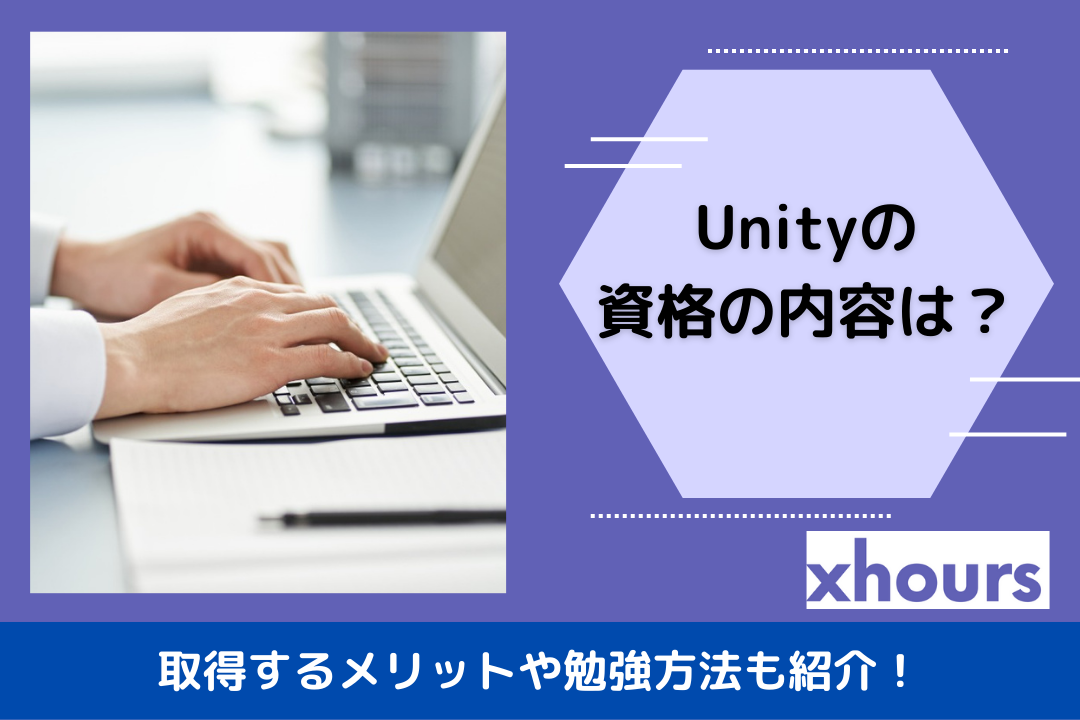 Unityの
資格の内容は？

xhours

取得するメリットや勉強方法も紹介！